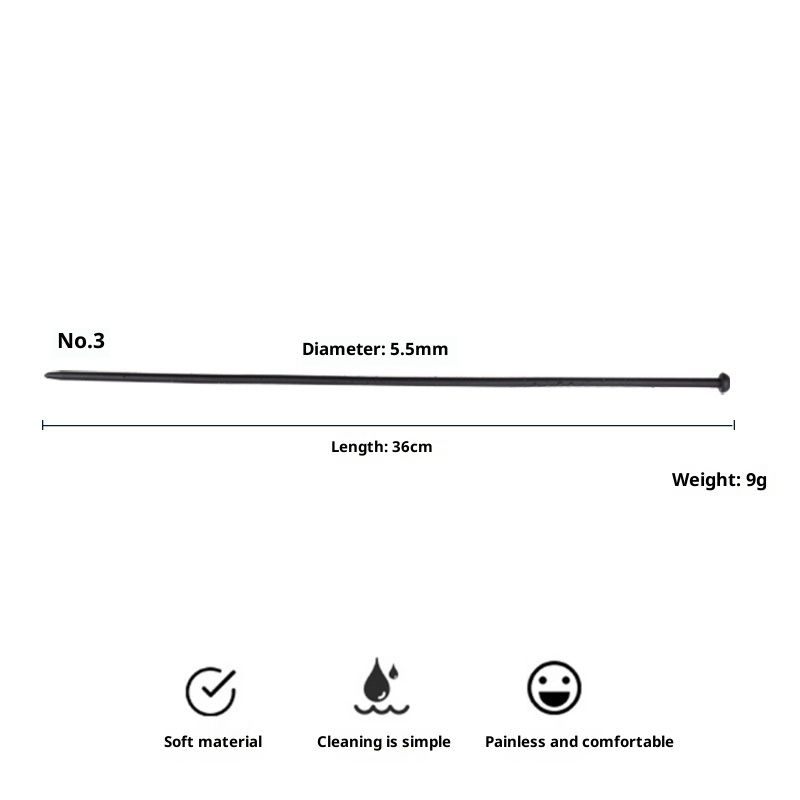 No.3

Diameter: 5.5mm

Length: 36cm

Weight: 9g

Soft material

Cleaning is simple

Painless and comfortable